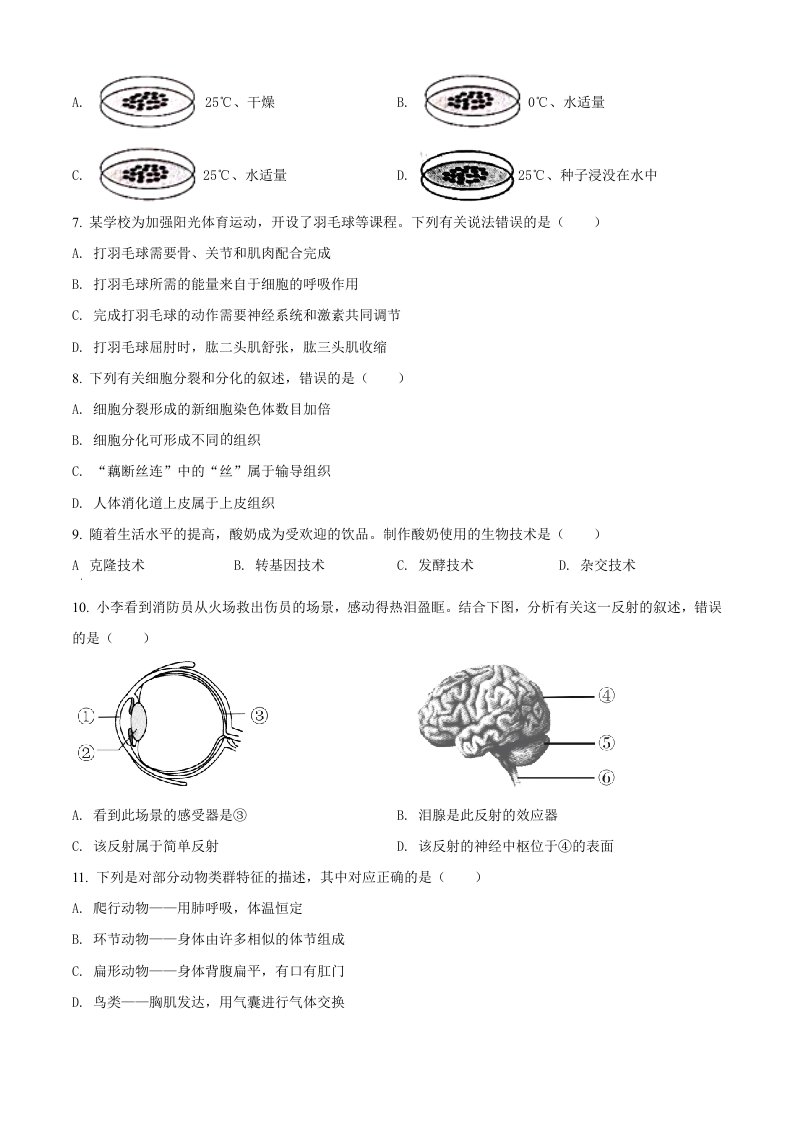 A. 25℃、干燥

B. 0℃、水适量

C. 25℃、水适量

D. 25℃、种子浸没在水中

7. 某学校为加强阳光体育运动，开设了羽毛球等课程。下列有关说法错误的是（　　）

A. 打羽毛球需要骨、关节和肌肉配合完成

B. 打羽毛球所需的能量来自于细胞的呼吸作用

C. 完成打羽毛球的动作需要神经系统和激素共同调节

D. 打羽毛球屈肘时，肱二头肌舒张，肱三头肌收缩

8. 下列有关细胞分裂和分化的叙述，错误的是（　　）

A. 细胞分裂形成的新细胞染色体数目加倍

B. 细胞分化可形成不同的组织

C. “藕断丝连”中的“丝”属于输导组织

D. 人体消化道上皮属于上皮组织

9. 随着生活水平的提高，酸奶成为受欢迎的饮品。制作酸奶使用的生物技术是（　　）

A 克隆技术　　B. 转基因技术　　C. 发酵技术　　D. 杂交技术

10. 小李看到消防员从火场救出伤员的场景，感动得热泪盈眶。结合下图，分析有关这一反射的叙述，错误的是（　　）

①
②
③
④
⑤
⑥

A. 看到此场景的感受器是③

B. 泪腺是此反射的效应器

C. 该反射属于简单反射

D. 该反射的神经中枢位于④的表面

11. 下列是对部分动物类群特征的描述，其中对应正确的是（　　）

A. 爬行动物——用肺呼吸，体温恒定

B. 环节动物——身体由许多相似的体节组成

C. 扁形动物——身体背腹扁平，有口有肛门

D. 鸟类——胸肌发达，用气囊进行气体交换